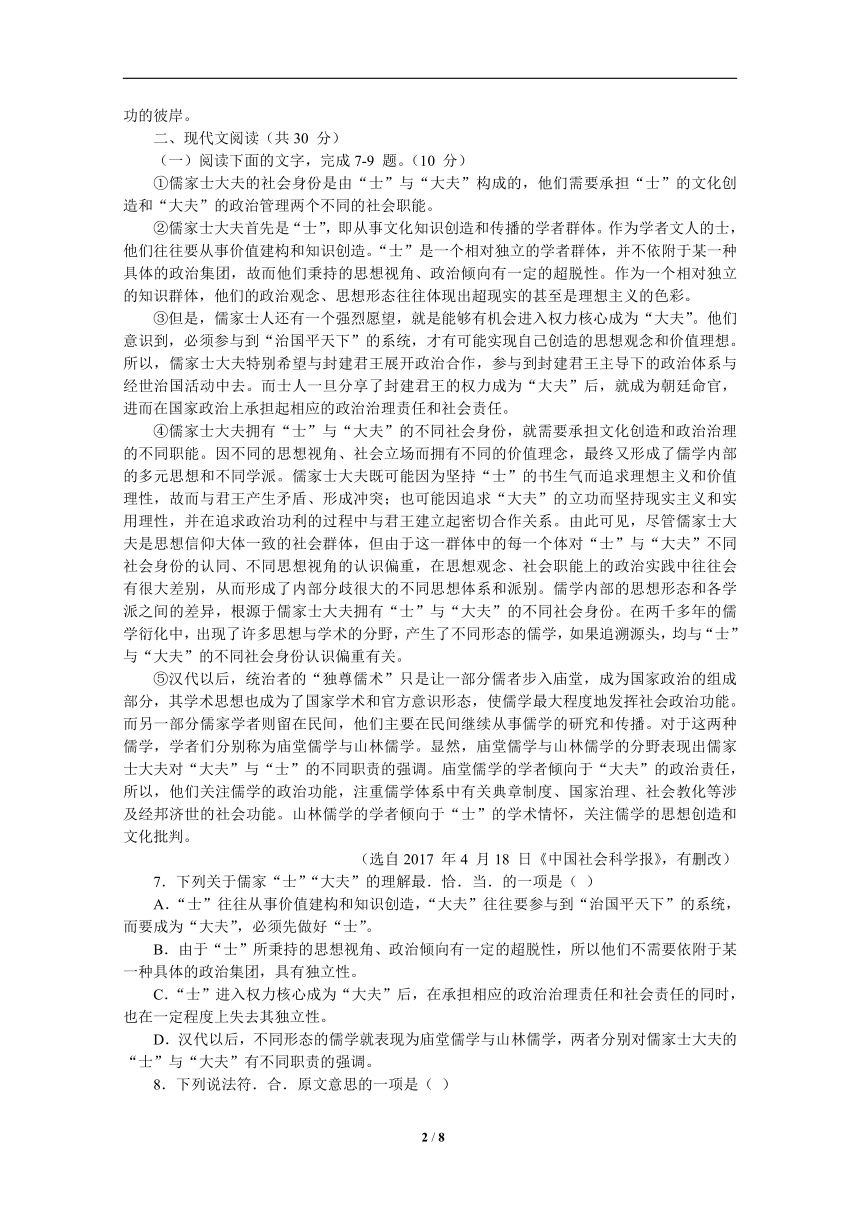 功的彼岸。

二、现代文阅读（共 30 分）

（一）阅读下面的文字，完成 7-9 题。（10 分）

①儒家士大夫的社会身份是由“士”与“大夫”构成的，他们需要承担“士”的文化创造和“大夫”的政治管理两个不同的社会职能。

②儒家士大夫首先是“士”，即从事文化知识创造和传播的学者群体。作为学者文人的士，他们往往要从事价值建构和知识创造。“士”是一个相对独立的学者群体，并不依附于某一种具体的政治集团，故而他们秉持的思想视角、政治倾向有一定的超脱性。作为一个相对独立的知识群体，他们的政治观念、思想形态往往体现出超现实的甚至是理想主义的色彩。

③但是，儒家士人还有一个强烈愿望，就是能够有机会进入权力核心成为“大夫”。他们意识到，必须参与到“治国平天下”的系统，才有可能实现自己创造的思想观念和价值理想。所以，儒家士大夫特别希望与封建君王展开政治合作，参与到封建君王主导下的政治体系与经世治国活动中去。而士人一旦分享了封建君王的权力成为“大夫”后，就成为朝廷命官，进而在国家政治上承担起相应的政治治理责任和社会责任。

④儒家士大夫拥有“士”与“大夫”的不同社会身份，就需要承担文化创造和政治治理的不同职能。因不同的思想视角、社会立场而拥有不同的价值理念，最终又形成了儒学内部的多元思想和不同学派。儒家士大夫既可能因为坚持“士”的书生气而追求理想主义和价值理性，故而与君王产生矛盾、形成冲突；也可能因追求“大夫”的立功而坚持现实主义和实用理性，并在追求政治功利的过程中与君王建立起密切合作关系。由此可见，尽管儒家士大夫是思想信仰大体一致的社会群体，但由于这一群体中的每一个体对“士”与“大夫”不同社会身份的认同、不同思想视角的认识偏重，在思想观念、社会职能上的政治实践中往往会有很大差别，从而形成了内部分歧很大的不同思想体系和派别。儒学内部的思想形态和各学派之间的差异，根源于儒家士大夫拥有“士”与“大夫”的不同社会身份。在两千多年的儒学衍化中，出现了许多思想与学术的分野，产生了不同形态的儒学，如果追溯源头，均与“士”与“大夫”的不同社会身份认识偏重有关。

⑤汉代以后，统治者的“独尊儒术”只是让一部分儒者步入庙堂，成为国家政治的组成部分，其学术思想也成为了国家学术和官方意识形态，使儒学最大程度地发挥社会政治功能。而另一部分儒家学者则留在民间，他们主要在民间继续从事儒学的研究和传播。对于这两种儒学，学者们分别称为庙堂儒学与山林儒学。显然，庙堂儒学与山林儒学的分野表现出儒家士大夫对“大夫”与“士”的不同职责的强调。庙堂儒学的学者倾向于“大夫”的政治责任，所以，他们关注儒学的政治功能，注重儒学体系中有关典章制度、国家治理、社会教化等涉及经邦济世的社会功能。山林儒学的学者倾向于“士”的学术情怀，关注儒学的思想创造和文化批判。

（选自 2017 年 4 月 18 日《中国社会科学报》，有删改）

7．下列关于儒家“士”“大夫”的理解最．恰．当．的一项是（ ）

A.“士”往往从事价值建构和知识创造，“大夫”往往要参与到“治国平天下”的系统，而要成为“大夫”，必须先做好“士”。

B．由于“士”所秉持的思想视角、政治倾向有一定的超脱性，所以他们不需要依附于某一种具体的政治集团，具有独立性。

C.“士”进入权力核心成为“大夫”后，在承担相应的政治治理责任和社会责任的同时，也在一定程度上失去其独立性。

D．汉代以后，不同形态的儒学就表现为庙堂儒学与山林儒学，两者分别对儒家士大夫的“士”与“大夫”有不同职责的强调。

8．下列说法符．合．原文意思的一项是（ ）

2 / 8